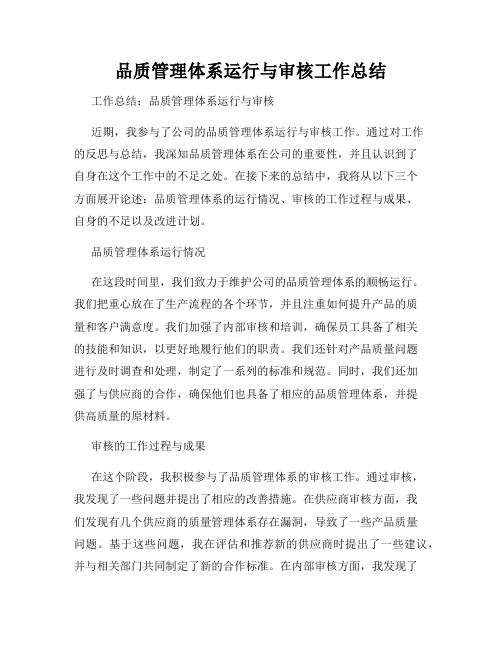 品质管理体系运行与审核工作总结

工作总结：品质管理体系运行与审核

近期，我参与了公司的品质管理体系运行与审核工作。通过对工作的反思与总结，我深知品质管理体系在公司的重要性，并且认识到了自身在这个工作中的不足之处。在接下来的总结中，我将从以下三个方面展开论述：品质管理体系的运行情况、审核的工作过程与成果、自身的不足以及改进计划。

品质管理体系运行情况

在这段时间里，我们致力于维护公司的品质管理体系的顺畅运行。我们把重心放在了生产流程的各个环节，并且注重如何提升产品的质量和客户满意度。我们加强了内部审核和培训，确保员工具备了相关的技能和知识，以更好地履行他们的职责。我们还针对产品质量问题进行及时调查和处理，制定了一系列的标准和规范。同时，我们还加强了与供应商的合作，确保他们也具备了相应的品质管理体系，并提供高质量的原材料。

审核的工作过程与成果

在这个阶段，我积极参与了品质管理体系的审核工作。通过审核，我发现了一些问题并提出了相应的改善措施。在供应商审核方面，我们发现有几个供应商的质量管理体系存在漏洞，导致了一些产品质量问题。基于这些问题，我在评估和推荐新的供应商时提出了一些建议，并与相关部门共同制定了新的合作标准。在内部审核方面，我发现了